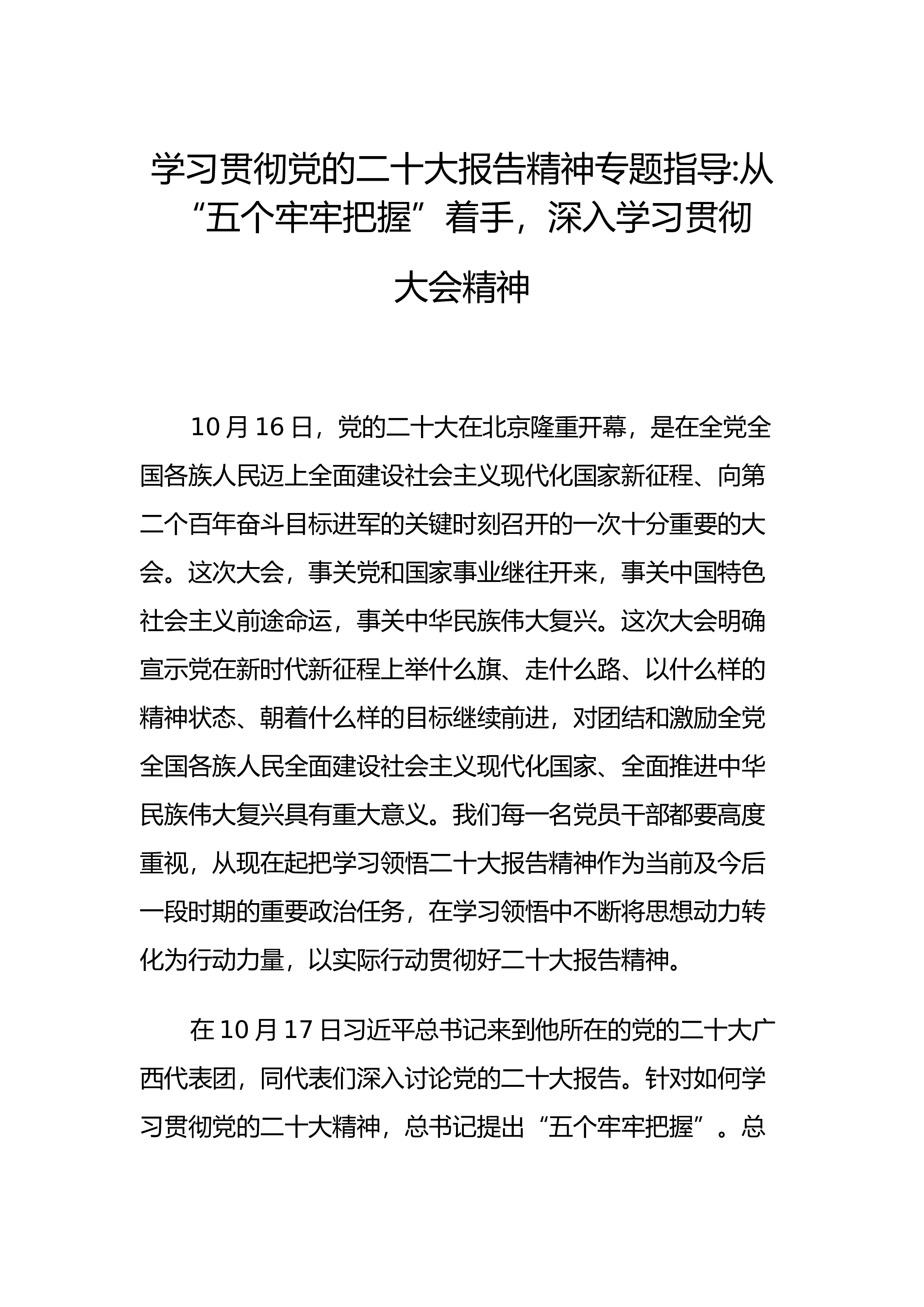 学习贯彻党的二十大报告精神专题指导:从“五个牢牢把握”着手，深入学习贯彻大会精神

10月16日，党的二十大在北京隆重开幕，是在全党全国各族人民迈上全面建设社会主义现代化国家新征程、向第二个百年奋斗目标进军的关键时刻召开的一次十分重要的大会。这次大会，事关党和国家事业继往开来，事关中国特色社会主义前途命运，事关中华民族伟大复兴。这次大会明确宣示党在新时代新征程上举什么旗、走什么路、以什么样的精神状态、朝着什么样的目标继续前进，对团结和激励全党全国各族人民全面建设社会主义现代化国家、全面推进中华民族伟大复兴具有重大意义。我们每一名党员干部都要高度重视，从现在起把学习领悟二十大报告精神作为当前及今后一段时期的重要政治任务，在学习领悟中不断将思想动力转化为行动力量，以实际行动贯彻好二十大报告精神。

在10月17日习近平总书记来到他所在的党的二十大广西代表团，同代表们深入讨论党的二十大报告。针对如何学习贯彻党的二十大精神，总书记提出“五个牢牢把握”。总